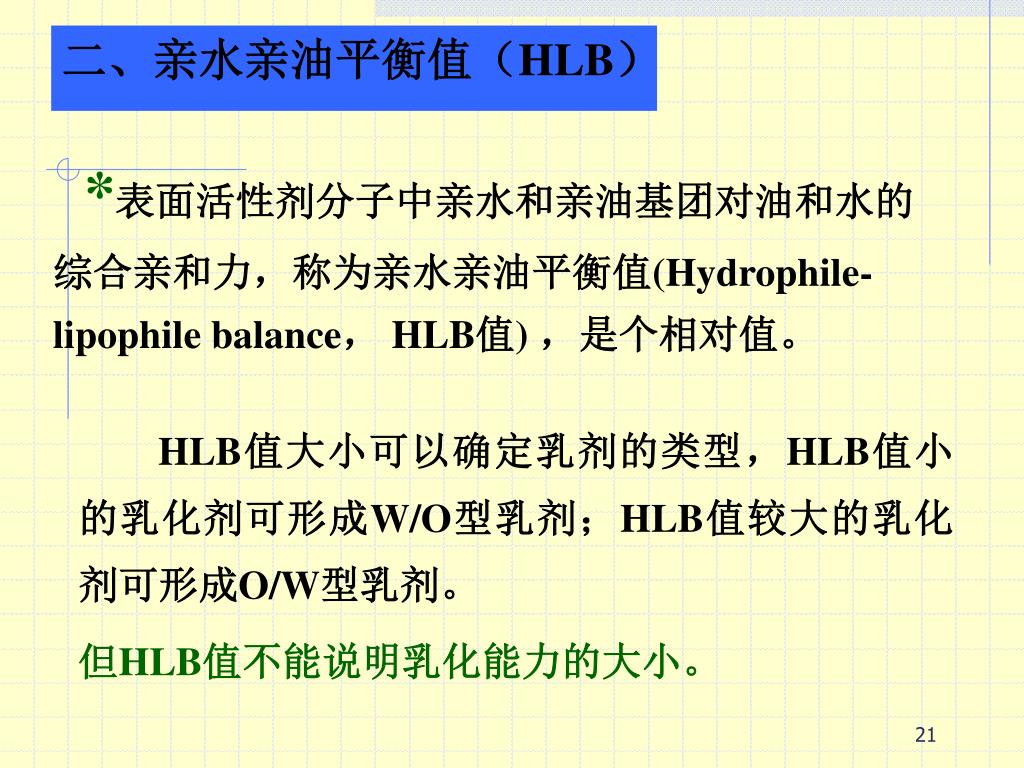 二、亲水亲油平衡值（HLB）

*表面活性剂分子中亲水和亲油基团对油和水的综合亲和力，称为亲水亲油平衡值(Hydrophile-lipophile balance， HLB值)，是个相对值。

HLB值大小可以确定乳剂的类型，HLB值小的乳化剂可形成W/O型乳剂；HLB值较大的乳化剂可形成O/W型乳剂。

但HLB值不能说明乳化能力的大小。

21